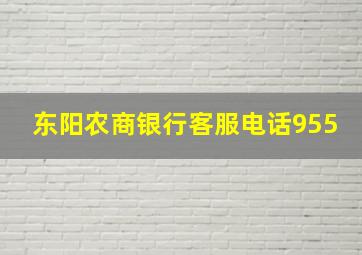 东阳农商银行客服电话955